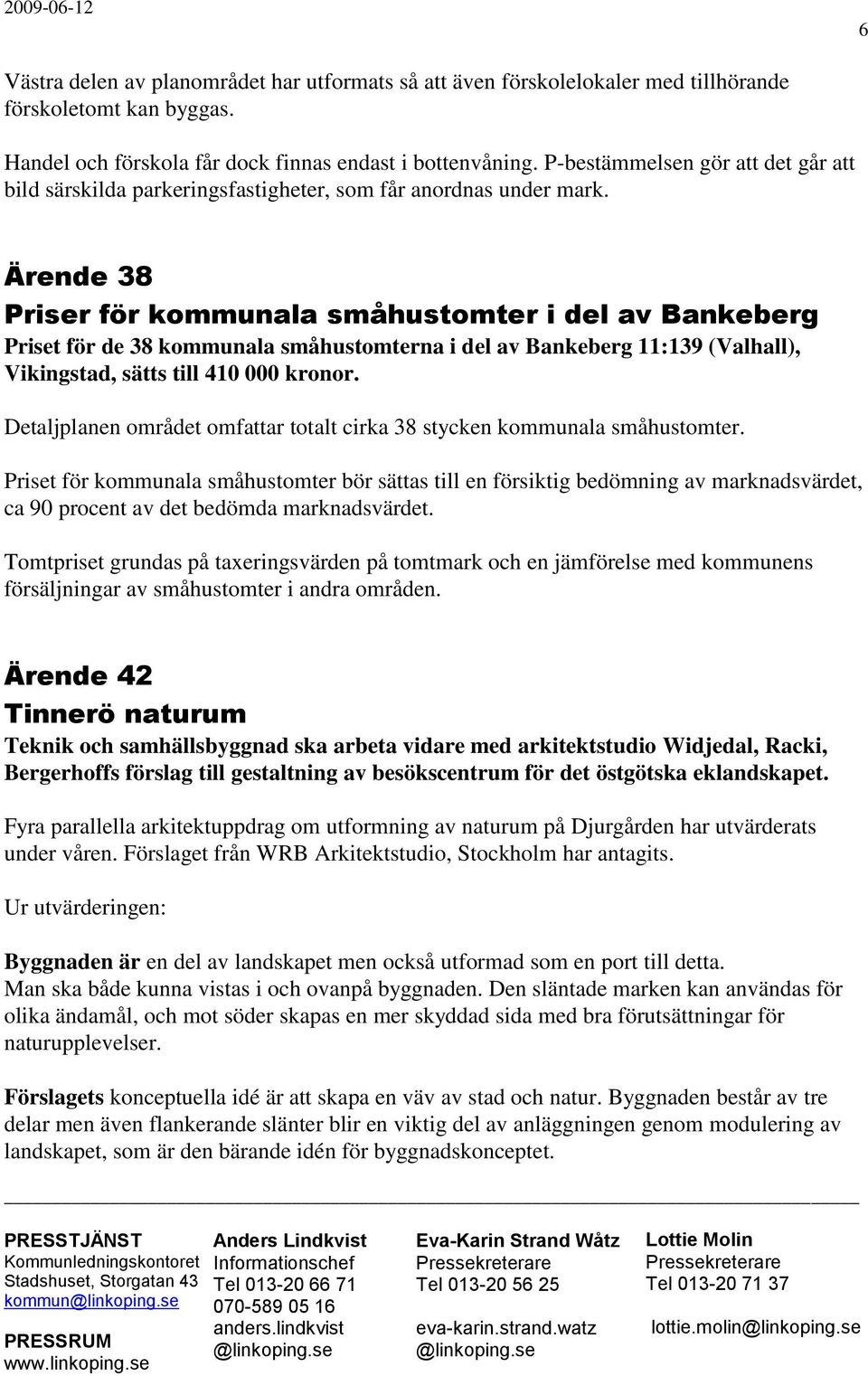 2009-06-12

6

Västra delen av planområdet har utformats så att även förskolelokaler med tillhörande förskoletomt kan byggas.

Handel och förskola får dock finnas endast i bottenvåning. P-bestämmelsen gör att det går att bild särskilda parkeringsfastigheter, som får anordnas under mark.

Ärende 38
Priser för kommunala småhustomter i del av Bankeberg
Priset för de 38 kommunala småhustomterna i del av Bankeberg 11:139 (Valhall), Vikingstad, sätts till 410 000 kronor.

Detaljplanen området omfattar totalt cirka 38 stycken kommunala småhustomter.

Priset för kommunala småhustomter bör sättas till en försiktig bedömning av marknadsvärdet, ca 90 procent av det bedömda marknadsvärdet.

Tomtpriset grundas på taxeringsvärden på tomtmark och en jämförelse med kommunens försäljningar av småhustomter i andra områden.

Ärende 42
Tinnerö naturum
Teknik och samhällsbyggnad ska arbeta vidare med arkitektstudio Widjedal, Racki, Bergerhoffs förslag till gestaltning av besökscentrum för det östgötska eklandskapet.

Fyra parallella arkitektuppdrag om utformning av naturum på Djurgården har utvärderats under våren. Förslaget från WRB Arkitektstudio, Stockholm har antagits.

Ur utvärderingen:

Byggnaden är en del av landskapet men också utformad som en port till detta.
Man ska både kunna vistas i och ovanpå byggnaden. Den släntade marken kan användas för olika ändamål, och mot söder skapas en mer skyddad sida med bra förutsättningar för naturupplevelser.

Förslagets konceptuella idé är att skapa en väv av stad och natur. Byggnaden består av tre delar men även flankerande slänter blir en viktig del av anläggningen genom modulering av landskapet, som är den bärande idén för byggnadskonceptet.

PRESSTJÄNST
Kommunledningskontoret
Stadshuset, Storgatan 43
kommun@linkoping.se

PRESSRUM
www.linkoping.se

Anders Lindkvist
Informationschef
Tel 013-20 66 71
070-589 05 16
anders.lindkvist
@linkoping.se

Eva-Karin Strand Wåtz
Pressekreterare
Tel 013-20 56 25
eva-karin.strand.watz
@linkoping.se

Lottie Molin
Pressekreterare
Tel 013-20 71 37
lottie.molin@linkoping.se